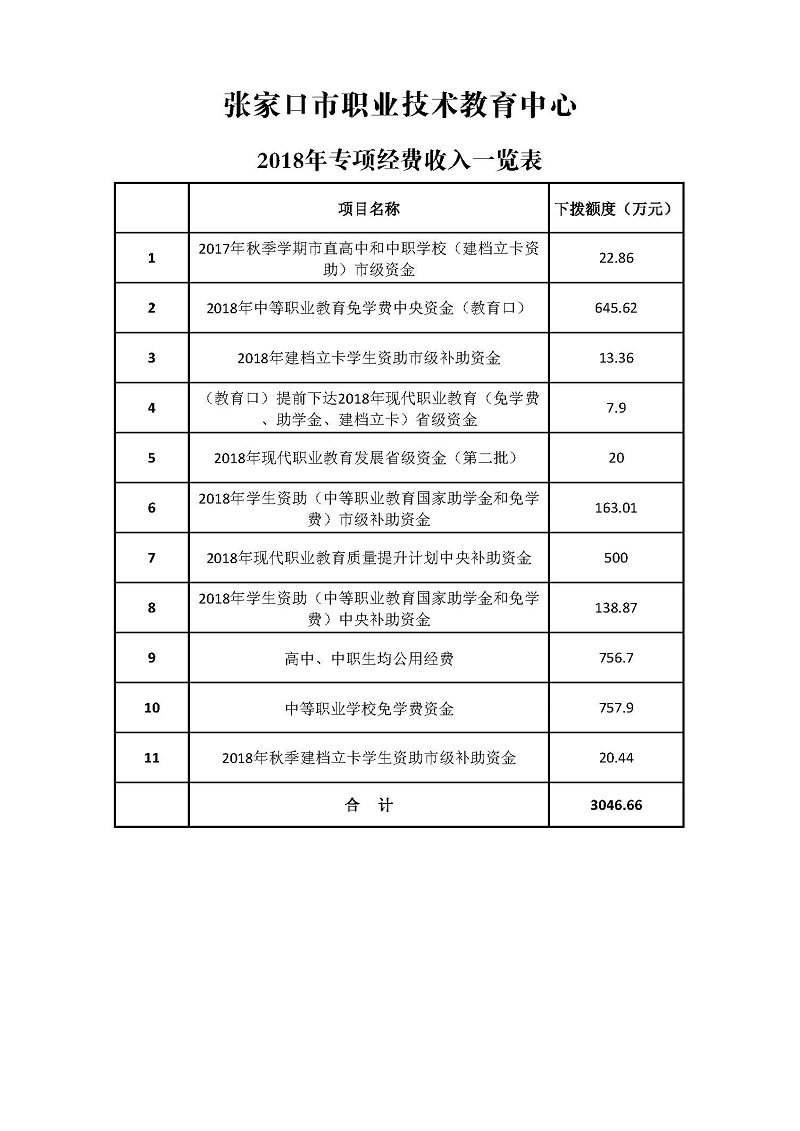 张家口市职业技术教育中心

2018年专项经费收入一览表

| | 项目名称 | 下拨额度（万元） |
|---|---|---|
| 1 | 2017年秋季学期市直高中和中职学校（建档立卡资助）市级资金 | 22.86 |
| 2 | 2018年中等职业教育免学费中央资金（教育口） | 645.62 |
| 3 | 2018年建档立卡学生资助市级补助资金 | 13.36 |
| 4 | （教育口）提前下达2018年现代职业教育（免学费、助学金、建档立卡）省级资金 | 7.9 |
| 5 | 2018年现代职业教育发展省级资金（第二批） | 20 |
| 6 | 2018年学生资助（中等职业教育国家助学金和免学费）市级补助资金 | 163.01 |
| 7 | 2018年现代职业教育质量提升计划中央补助资金 | 500 |
| 8 | 2018年学生资助（中等职业教育国家助学金和免学费）中央补助资金 | 138.87 |
| 9 | 高中、中职生均公用经费 | 756.7 |
| 10 | 中等职业学校免学费资金 | 757.9 |
| 11 | 2018年秋季建档立卡学生资助市级补助资金 | 20.44 |
| | 合　计 | 3046.66 |